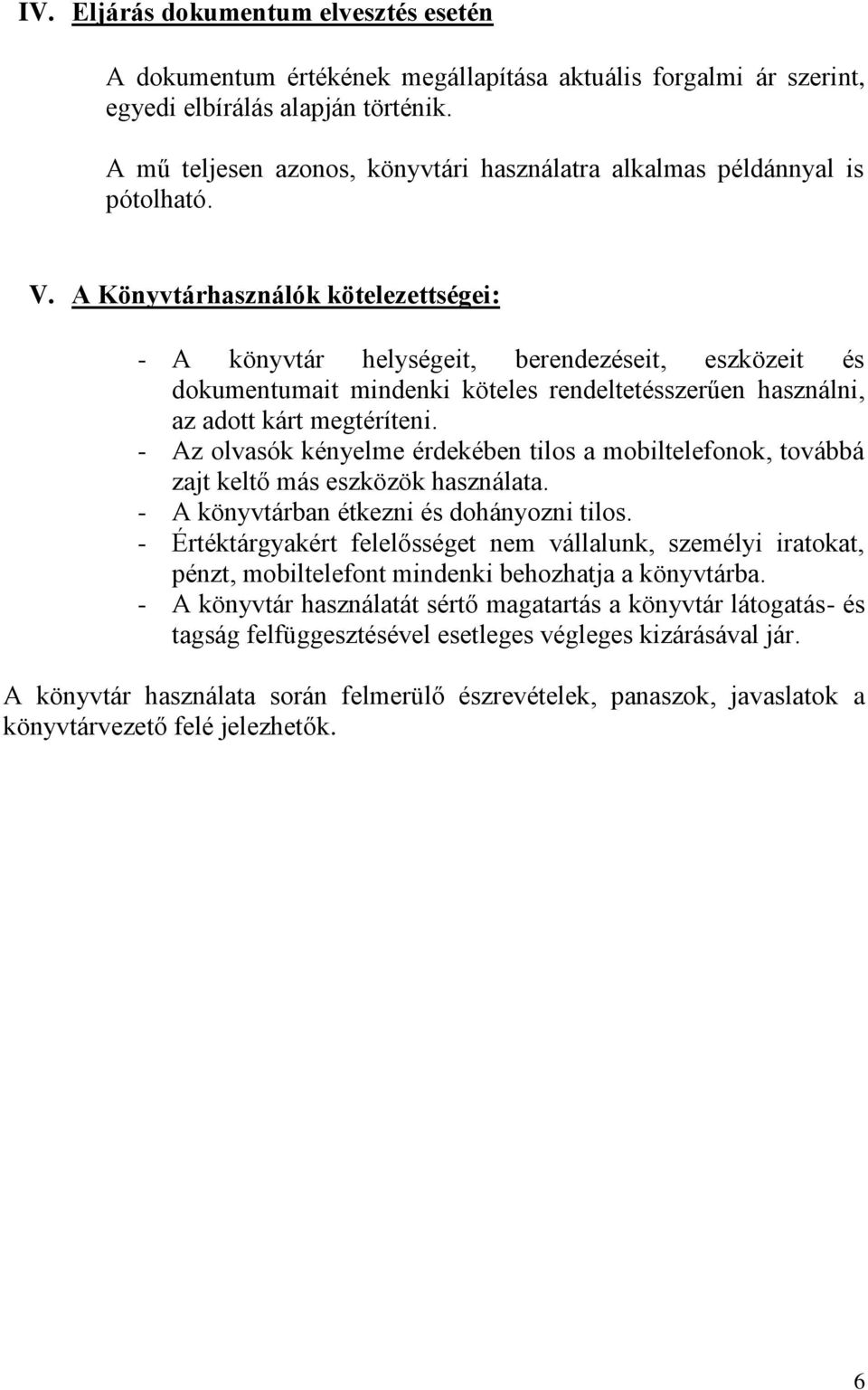 IV. Eljárás dokumentum elvesztés esetén

A dokumentum értékének megállapítása aktuális forgalmi ár szerint, egyedi elbírálás alapján történik.

A mű teljesen azonos, könyvtári használatra alkalmas példánnyal is pótolható.

V. A Könyvtárhasználók kötelezettségei:

- A könyvtár helységeit, berendezéseit, eszközeit és dokumentumait mindenki köteles rendeltetésszerűen használni, az adott kárt megtéríteni.
- Az olvasók kényelme érdekében tilos a mobiltelefonok, továbbá zajt keltő más eszközök használata.
- A könyvtárban étkezni és dohányozni tilos.
- Értéktárgyakért felelősséget nem vállalunk, személyi iratokat, pénzt, mobiltelefont mindenki behozhatja a könyvtárba.
- A könyvtár használatát sértő magatartás a könyvtár látogatás- és tagság felfüggesztésével esetleges végleges kizárásával jár.

A könyvtár használata során felmerülő észrevételek, panaszok, javaslatok a könyvtárvezető felé jelezhetők.

6